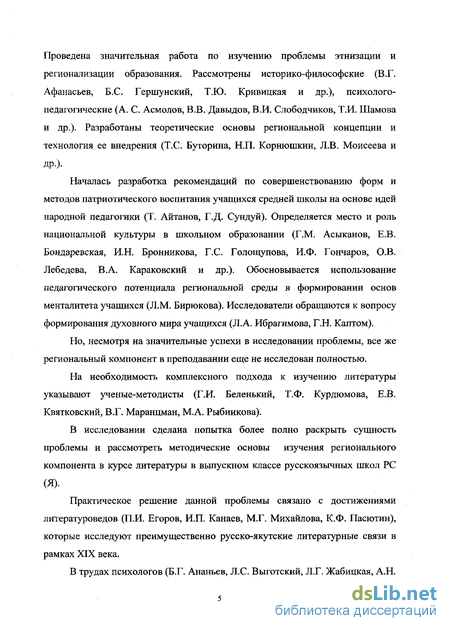 Проведена значительная работа по изучению проблемы этнизации и регионализации образования. Рассмотрены историко-философские (В.Г. Афанасьев, Б.С. Гершунский, Т.Ю. Кривицкая и др.), психолого-педагогические (А. С. Асмолов, В.В. Давыдов, В.И. Слободчиков, Т.И. Шамова и др.). Разработаны теоретические основы региональной концепции и технология ее внедрения (Т.С. Буторина, Н.П. Корнюшкин, Л.В. Моисеева и др.).

Началась разработка рекомендаций по совершенствованию форм и методов патриотического воспитания учащихся средней школы на основе идей народной педагогики (Т. Айтанов, Г.Д. Сундуй). Определяется место и роль национальной культуры в школьном образовании (Г.М. Асыканов, Е.В. Бондаревская, И.Н. Бронникова, Г.С. Голощупова, И.Ф. Гончаров, О.В. Лебедева, В.А. Караковский и др.). Обосновывается использование педагогического потенциала региональной среды в формировании основ менталитета учащихся (Л.М. Бирюкова). Исследователи обращаются к вопросу формирования духовного мира учащихся (Л.А. Ибрагимова, Г.Н. Каптом).

Но, несмотря на значительные успехи в исследовании проблемы, все же региональный компонент в преподавании еще не исследован полностью.

На необходимость комплексного подхода к изучению литературы указывают ученые-методисты (Г.И. Беленький, Т.Ф. Курдюмова, Е.В. Квятковский, В.Г. Маранцман, М.А. Рыбникова).

В исследовании сделана попытка более полно раскрыть сущность проблемы и рассмотреть методические основы изучения регионального компонента в курсе литературы в выпускном классе русскоязычных школ РС (Я).

Практическое решение данной проблемы связано с достижениями литературоведов (П.И. Егоров, И.П. Канаев, М.Г. Михайлова, К.Ф. Пасютин), которые исследуют преимущественно русско-якутские литературные связи в рамках XIX века.

В трудах психологов (Б.Г. Ананьев, Л.С. Выготский, Л.Г. Жабицкая, А.Н.

5

dsLib.net
библиотека диссертаций